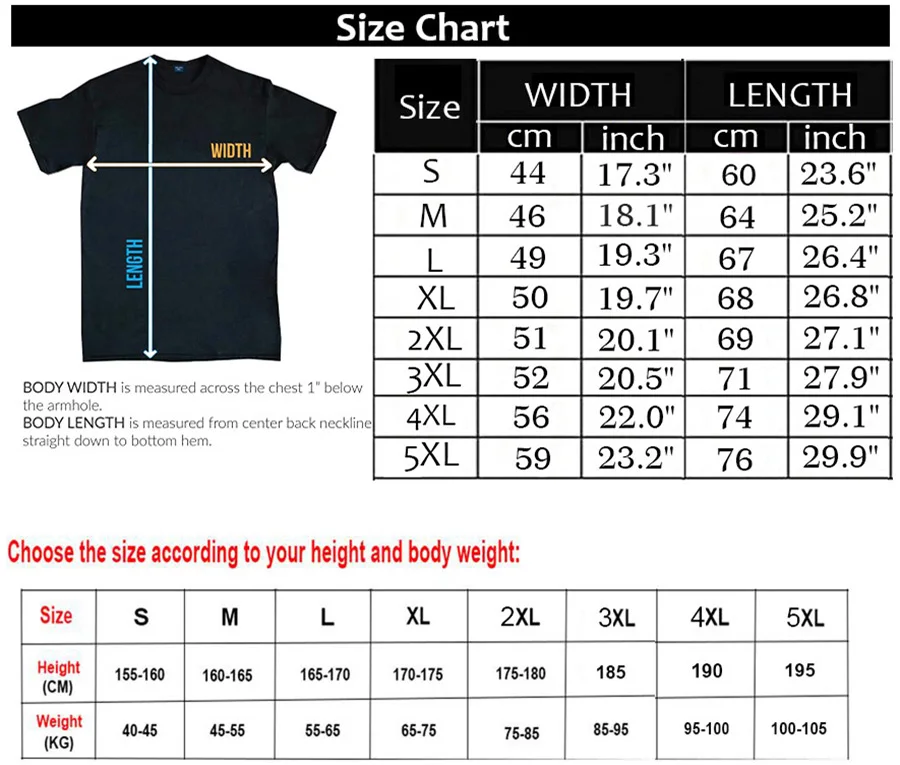 Size Chart

WIDTH

LENGTH

BODY WIDTH is measured across the chest 1" below the armhole.
BODY LENGTH is measured from center back neckline straight down to bottom hem.

| Size | WIDTH cm | WIDTH inch | LENGTH cm | LENGTH inch |
|---|---|---|---|---|
| S | 44 | 17.3" | 60 | 23.6" |
| M | 46 | 18.1" | 64 | 25.2" |
| L | 49 | 19.3" | 67 | 26.4" |
| XL | 50 | 19.7" | 68 | 26.8" |
| 2XL | 51 | 20.1" | 69 | 27.1" |
| 3XL | 52 | 20.5" | 71 | 27.9" |
| 4XL | 56 | 22.0" | 74 | 29.1" |
| 5XL | 59 | 23.2" | 76 | 29.9" |

Choose the size according to your height and body weight:

| Size | S | M | L | XL | 2XL | 3XL | 4XL | 5XL |
|---|---|---|---|---|---|---|---|---|
| Height (CM) | 155-160 | 160-165 | 165-170 | 170-175 | 175-180 | 185 | 190 | 195 |
| Weight (KG) | 40-45 | 45-55 | 55-65 | 65-75 | 75-85 | 85-95 | 95-100 | 100-105 |